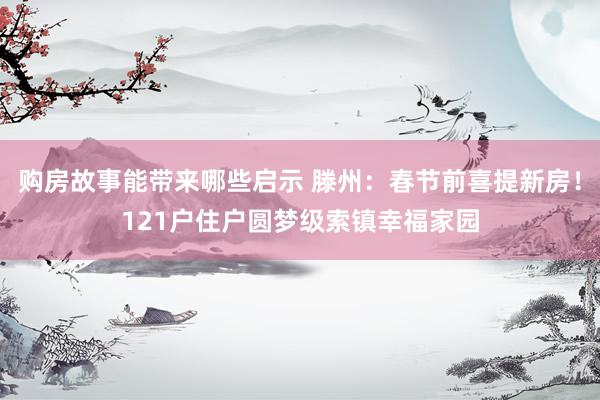 购房故事能带来哪些启示 滕州：春节前喜提新房！121户住户圆梦级索镇幸福家园